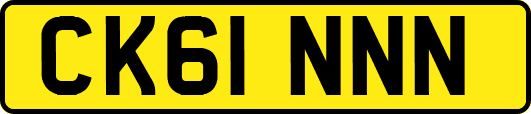 CK61 NNN